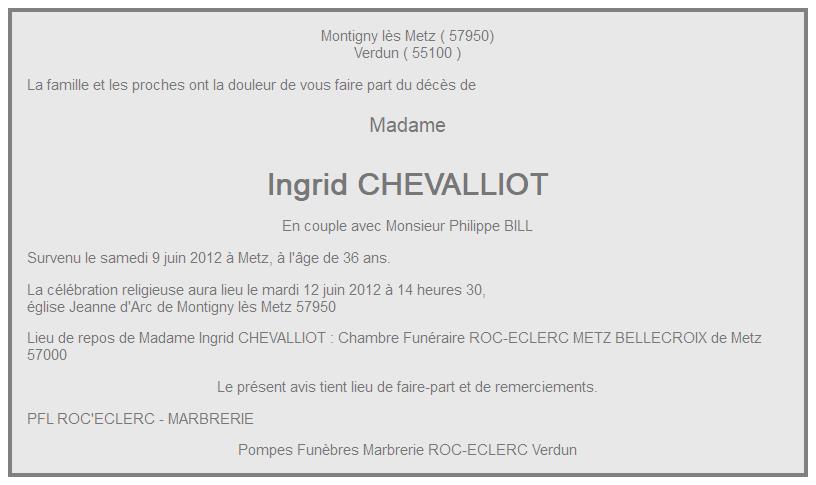 Montigny lès Metz ( 57950)
Verdun ( 55100 )

La famille et les proches ont la douleur de vous faire part du décès de

Madame

Ingrid CHEVALLIOT

En couple avec Monsieur Philippe BILL

Survenu le samedi 9 juin 2012 à Metz, à l'âge de 36 ans.

La célébration religieuse aura lieu le mardi 12 juin 2012 à 14 heures 30,
église Jeanne d'Arc de Montigny lès Metz 57950

Lieu de repos de Madame Ingrid CHEVALLIOT : Chambre Funéraire ROC-ECLERC METZ BELLECROIX de Metz 57000

Le présent avis tient lieu de faire-part et de remerciements.

PFL ROC'ECLERC - MARBRERIE

Pompes Funèbres Marbrerie ROC-ECLERC Verdun